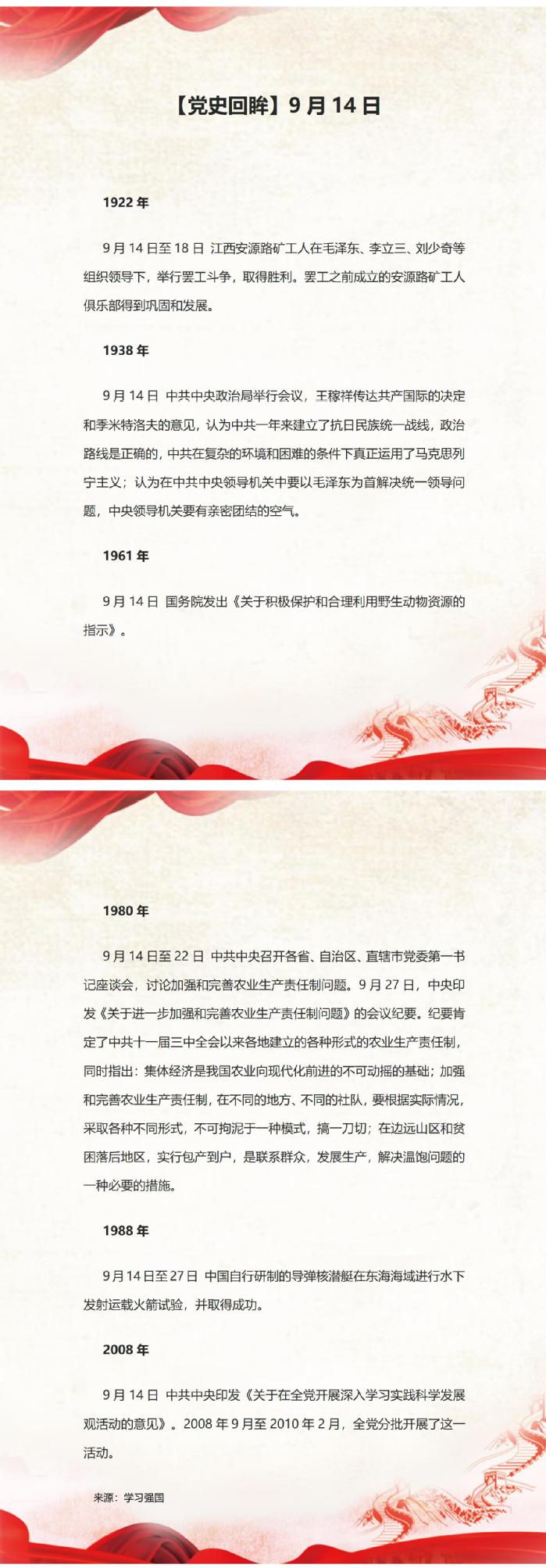 【党史回眸】9 月 14 日

1922 年

9 月 14 日至 18 日 江西安源路矿工人在毛泽东、李立三、刘少奇等组织领导下，举行罢工斗争，取得胜利。罢工之前成立的安源路矿工人俱乐部得到巩固和发展。

1938 年

9 月 14 日 中共中央政治局举行会议，王稼祥传达共产国际的决定和季米特洛夫的意见，认为中共一年来建立了抗日民族统一战线，政治路线是正确的，中共在复杂的环境和困难的条件下真正运用了马克思列宁主义；认为在中共中央领导机关中要以毛泽东为首解决统一领导问题，中央领导机关要有亲密团结的空气。

1961 年

9 月 14 日 国务院发出《关于积极保护和合理利用野生动物资源的指示》。

1980 年

9 月 14 日至 22 日 中共中央召开各省、自治区、直辖市党委第一书记座谈会，讨论加强和完善农业生产责任制问题。9 月 27 日，中央印发《关于进一步加强和完善农业生产责任制问题》的会议纪要。纪要肯定了中共十一届三中全会以来各地建立的各种形式的农业生产责任制，同时指出：集体经济是我国农业向现代化前进的不可动摇的基础；加强和完善农业生产责任制，在不同的地方、不同的社队，要根据实际情况，采取各种不同形式，不可拘泥于一种模式，搞一刀切；在边远山区和贫困落后地区，实行包产到户，是联系群众，发展生产，解决温饱问题的一种必要的措施。

1988 年

9 月 14 日至 27 日 中国自行研制的导弹核潜艇在东海海域进行水下发射运载火箭试验，并取得成功。

2008 年

9 月 14 日 中共中央印发《关于在全党开展深入学习实践科学发展观活动的意见》。2008 年 9 月至 2010 年 2 月，全党分批开展了这一活动。

来源：学习强国